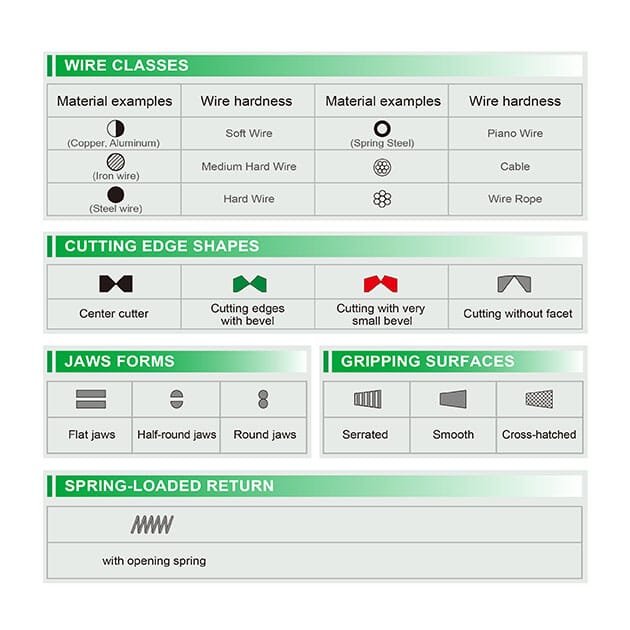 WIRE CLASSES

| Material examples | Wire hardness | Material examples | Wire hardness |
|---|---|---|---|
| (Copper, Aluminum) | Soft Wire | (Spring Steel) | Piano Wire |
| (Iron wire) | Medium Hard Wire | | Cable |
| (Steel wire) | Hard Wire | | Wire Rope |

CUTTING EDGE SHAPES

| Center cutter | Cutting edges with bevel | Cutting with very small bevel | Cutting without facet |
|---|---|---|---|

JAWS FORMS

| Flat jaws | Half-round jaws | Round jaws |
|---|---|---|

GRIPPING SURFACES

| Serrated | Smooth | Cross-hatched |
|---|---|---|

SPRING-LOADED RETURN

with opening spring